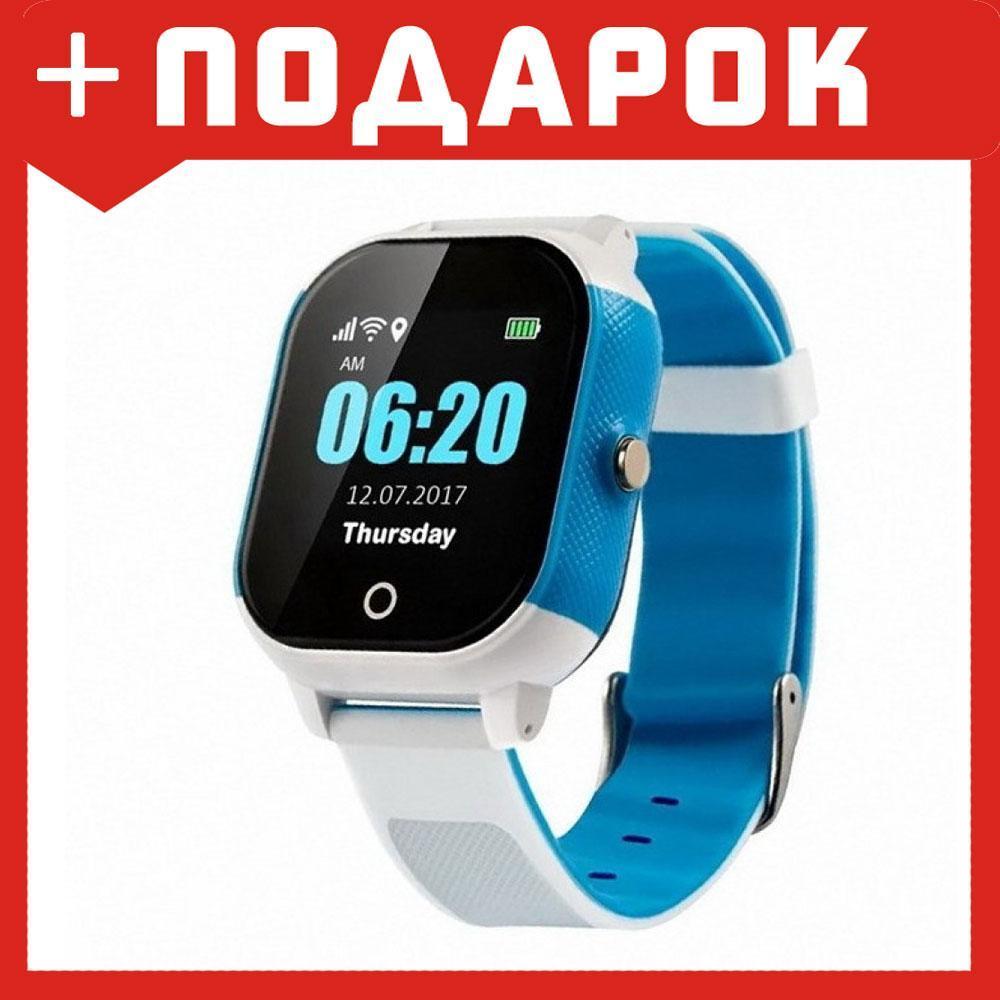 +ПОДАРОК

AM
06:20
12.07.2017
Thursday